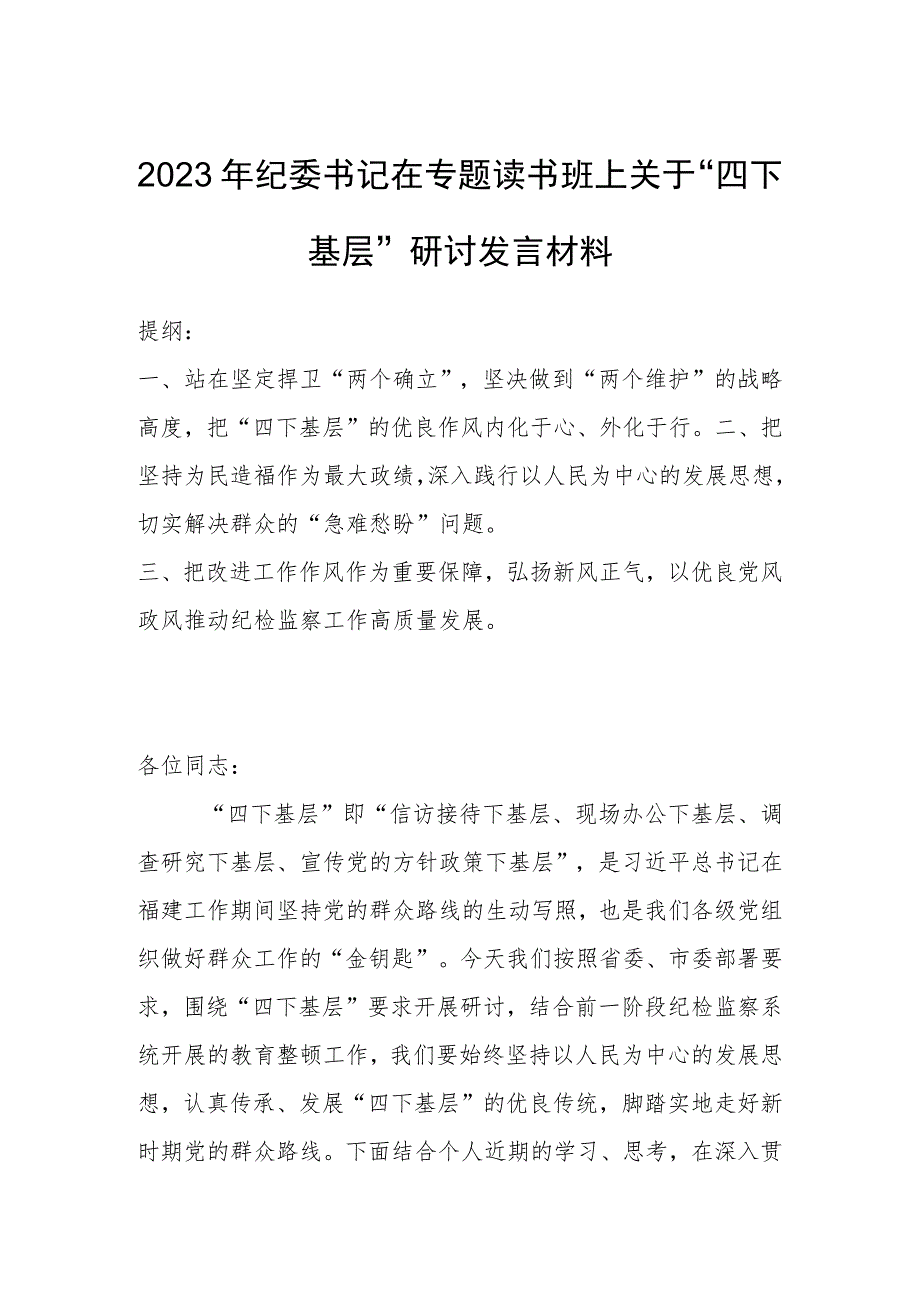 2023年纪委书记在专题读书班上关于“四下基层”研讨发言材料

提纲：

一、站在坚定捍卫“两个确立”，坚决做到“两个维护”的战略高度，把“四下基层”的优良作风内化于心、外化于行。二、把坚持为民造福作为最大政绩，深入践行以人民为中心的发展思想，切实解决群众的“急难愁盼”问题。

三、把改进工作作风作为重要保障，弘扬新风正气，以优良党风政风推动纪检监察工作高质量发展。

各位同志：

“四下基层”即“信访接待下基层、现场办公下基层、调查研究下基层、宣传党的方针政策下基层”，是习近平总书记在福建工作期间坚持党的群众路线的生动写照，也是我们各级党组织做好群众工作的“金钥匙”。今天我们按照省委、市委部署要求，围绕“四下基层”要求开展研讨，结合前一阶段纪检监察系统开展的教育整顿工作，我们要始终坚持以人民为中心的发展思想，认真传承、发展“四下基层”的优良传统，脚踏实地走好新时期党的群众路线。下面结合个人近期的学习、思考，在深入贯